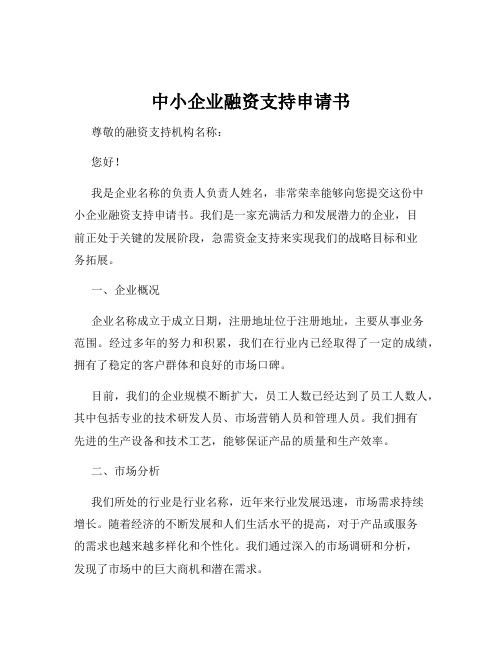 中小企业融资支持申请书

尊敬的融资支持机构名称：

您好！

我是企业名称的负责人负责人姓名，非常荣幸能够向您提交这份中小企业融资支持申请书。我们是一家充满活力和发展潜力的企业，目前正处于关键的发展阶段，急需资金支持来实现我们的战略目标和业务拓展。

一、企业概况

企业名称成立于成立日期，注册地址位于注册地址，主要从事业务范围。经过多年的努力和积累，我们在行业内已经取得了一定的成绩，拥有了稳定的客户群体和良好的市场口碑。

目前，我们的企业规模不断扩大，员工人数已经达到了员工人数人，其中包括专业的技术研发人员、市场营销人员和管理人员。我们拥有先进的生产设备和技术工艺，能够保证产品的质量和生产效率。

二、市场分析

我们所处的行业是行业名称，近年来行业发展迅速，市场需求持续增长。随着经济的不断发展和人们生活水平的提高，对于产品或服务的需求也越来越多样化和个性化。我们通过深入的市场调研和分析，发现了市场中的巨大商机和潜在需求。